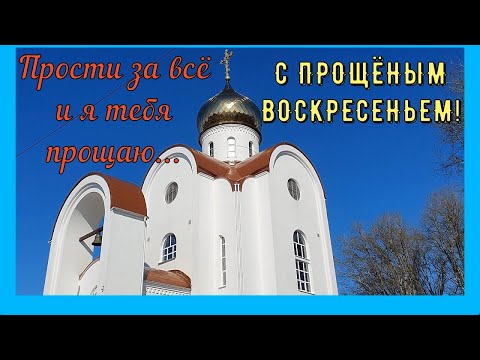 Прости за всё и я тебя прощаю...

С ПРОЩЁНЫМ ВОСКРЕСЕНЬЕМ!